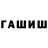 ГАШИШ